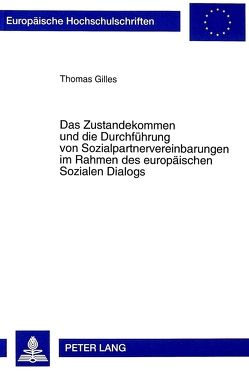 Europäische Hochschulschriften

Thomas Gilles

Das Zustandekommen und die Durchführung von Sozialpartnervereinbarungen im Rahmen des europäischen Sozialen Dialogs

PETER LANG